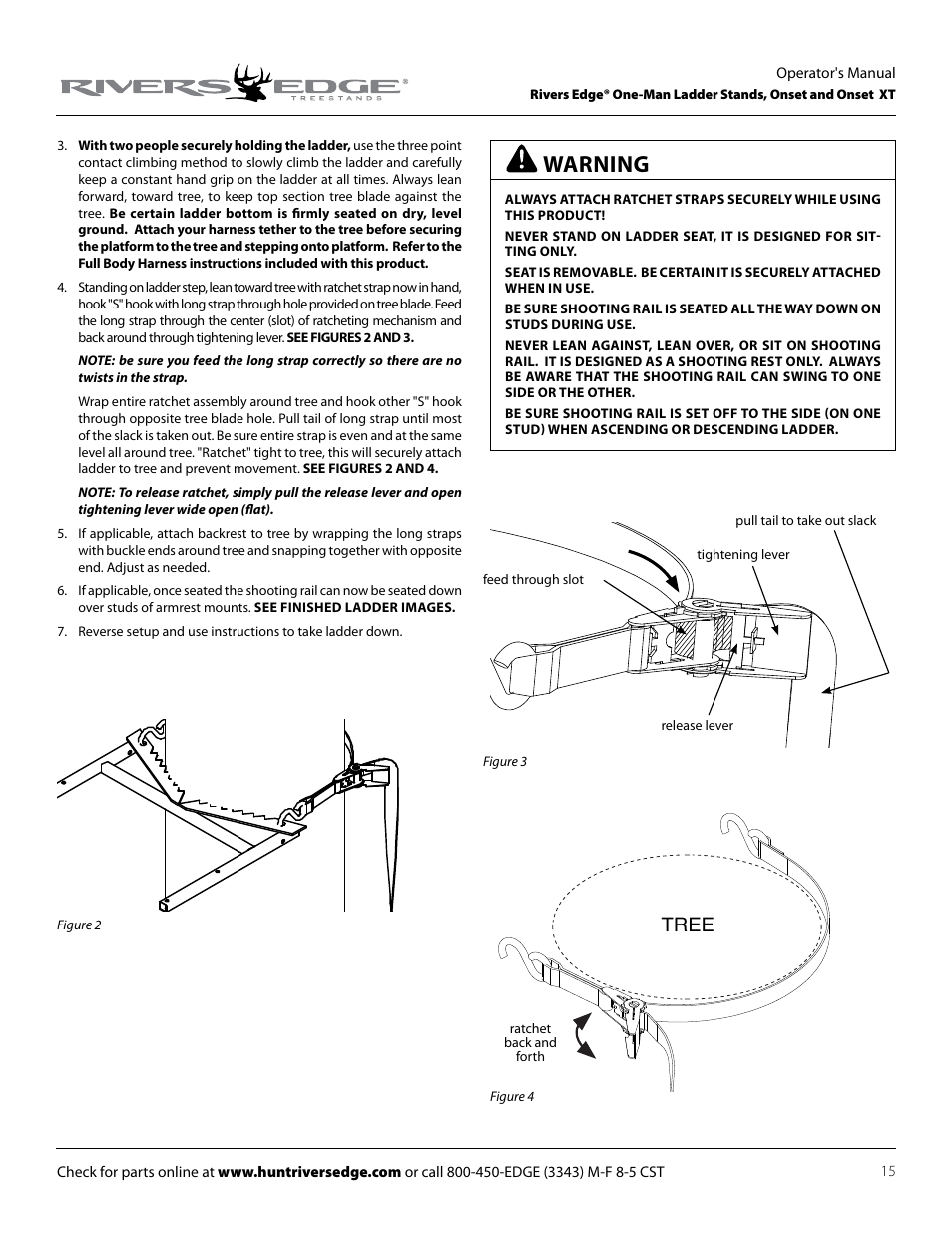 RIVERS EDGE® TREESTANDS

Operator's Manual
Rivers Edge® One-Man Ladder Stands, Onset and Onset XT

3. With two people securely holding the ladder, use the three point contact climbing method to slowly climb the ladder and carefully keep a constant hand grip on the ladder at all times. Always lean forward, toward tree, to keep top section tree blade against the tree. Be certain ladder bottom is firmly seated on dry, level ground. Attach your harness tether to the tree before securing the platform to the tree and stepping onto platform. Refer to the Full Body Harness instructions included with this product.

4. Standing on ladder step, lean toward tree with ratchet strap now in hand, hook "S" hook with long strap through hole provided on tree blade. Feed the long strap through the center (slot) of ratcheting mechanism and back around through tightening lever. SEE FIGURES 2 AND 3.

NOTE: be sure you feed the long strap correctly so there are no twists in the strap.

Wrap entire ratchet assembly around tree and hook other "S" hook through opposite tree blade hole. Pull tail of long strap until most of the slack is taken out. Be sure entire strap is even and at the same level all around tree. "Ratchet" tight to tree, this will securely attach ladder to tree and prevent movement. SEE FIGURES 2 AND 4.

NOTE: To release ratchet, simply pull the release lever and open tightening lever wide open (flat).

5. If applicable, attach backrest to tree by wrapping the long straps with buckle ends around tree and snapping together with opposite end. Adjust as needed.

6. If applicable, once seated the shooting rail can now be seated down over studs of armrest mounts. SEE FINISHED LADDER IMAGES.

7. Reverse setup and use instructions to take ladder down.

Figure 2

WARNING

ALWAYS ATTACH RATCHET STRAPS SECURELY WHILE USING THIS PRODUCT!

NEVER STAND ON LADDER SEAT, IT IS DESIGNED FOR SITTING ONLY.

SEAT IS REMOVABLE. BE CERTAIN IT IS SECURELY ATTACHED WHEN IN USE.

BE SURE SHOOTING RAIL IS SEATED ALL THE WAY DOWN ON STUDS DURING USE.

NEVER LEAN AGAINST, LEAN OVER, OR SIT ON SHOOTING RAIL. IT IS DESIGNED AS A SHOOTING REST ONLY. ALWAYS BE AWARE THAT THE SHOOTING RAIL CAN SWING TO ONE SIDE OR THE OTHER.

BE SURE SHOOTING RAIL IS SET OFF TO THE SIDE (ON ONE STUD) WHEN ASCENDING OR DESCENDING LADDER.

pull tail to take out slack
tightening lever
feed through slot
release lever

Figure 3

TREE

ratchet back and forth

Figure 4

Check for parts online at www.huntriversedge.com or call 800-450-EDGE (3343) M-F 8-5 CST
15